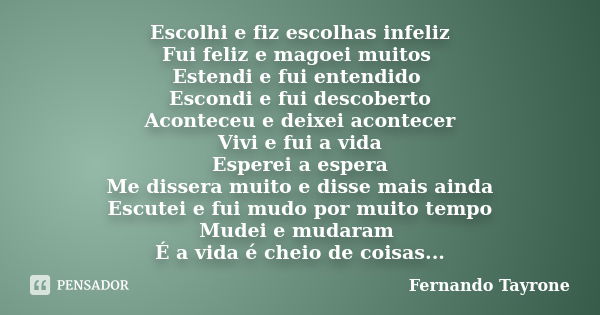 Escolhi e fiz escolhas infeliz
Fui feliz e magoei muitos
Estendi e fui entendido
Escondi e fui descoberto
Aconteceu e deixei acontecer
Vivi e fui a vida
Esperei a espera
Me dissera muito e disse mais ainda
Escutei e fui mudo por muito tempo
Mudei e mudaram
É a vida é cheio de coisas...

PENSADOR

Fernando Tayrone